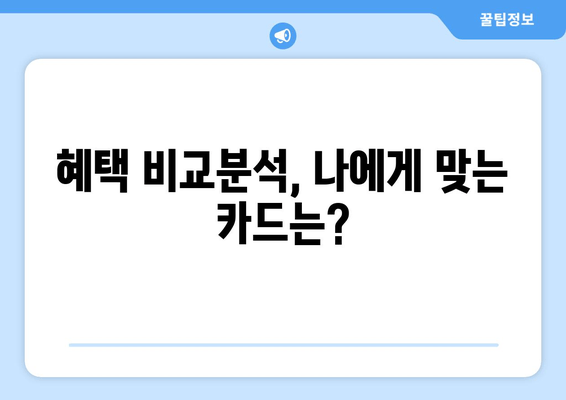 꿀팁정보

혜택 비교분석, 나에게 맞는 카드는?